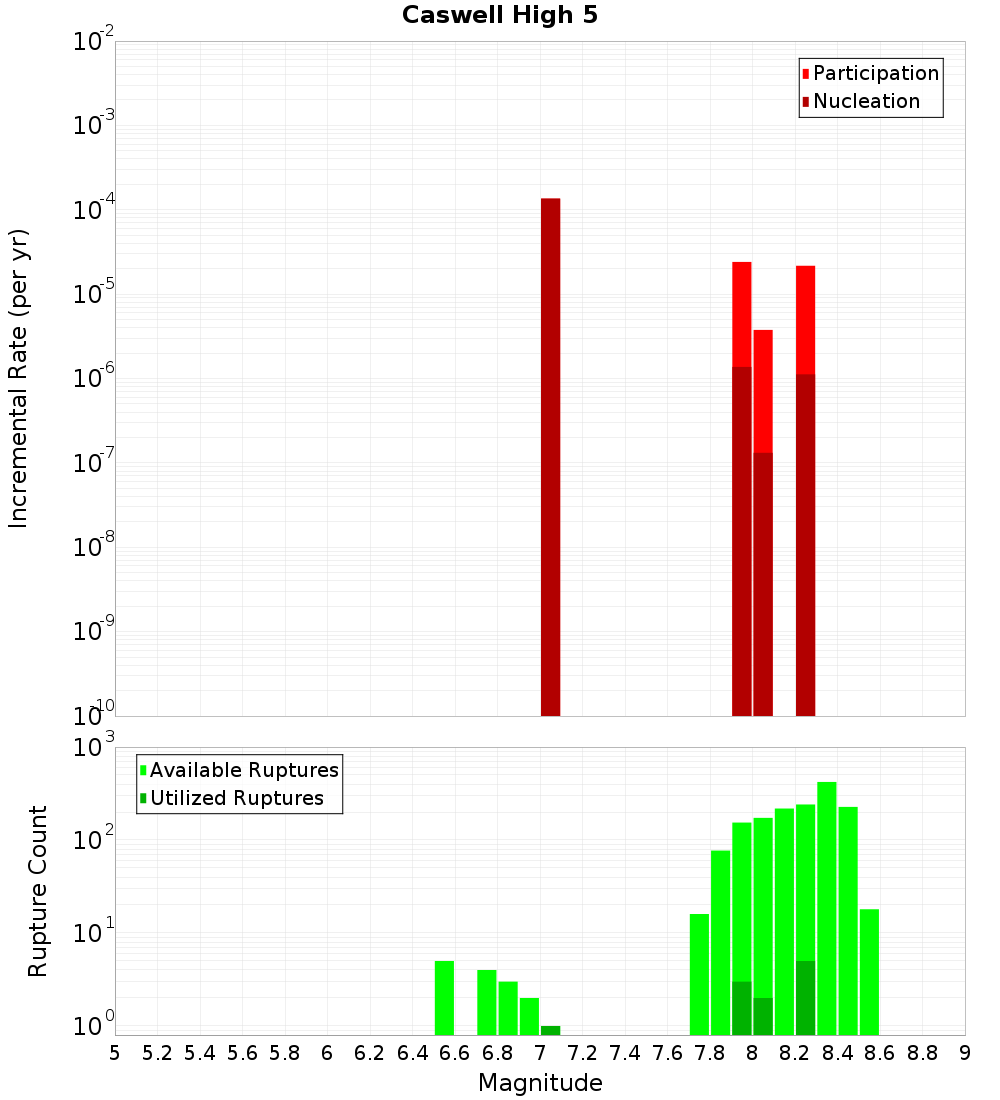 Caswell High 5

Participation
Nucleation

Incremental Rate (per yr)

$10^{-2}$
$10^{-3}$
$10^{-4}$
$10^{-5}$
$10^{-6}$
$10^{-7}$
$10^{-8}$
$10^{-9}$
$10^{-10}$

Available Ruptures
Utilized Ruptures

Rupture Count

$10^{3}$
$10^{2}$
$10^{1}$
$10^{0}$

5 5.2 5.4 5.6 5.8 6 6.2 6.4 6.6 6.8 7 7.2 7.4 7.6 7.8 8 8.2 8.4 8.6 8.8 9

Magnitude